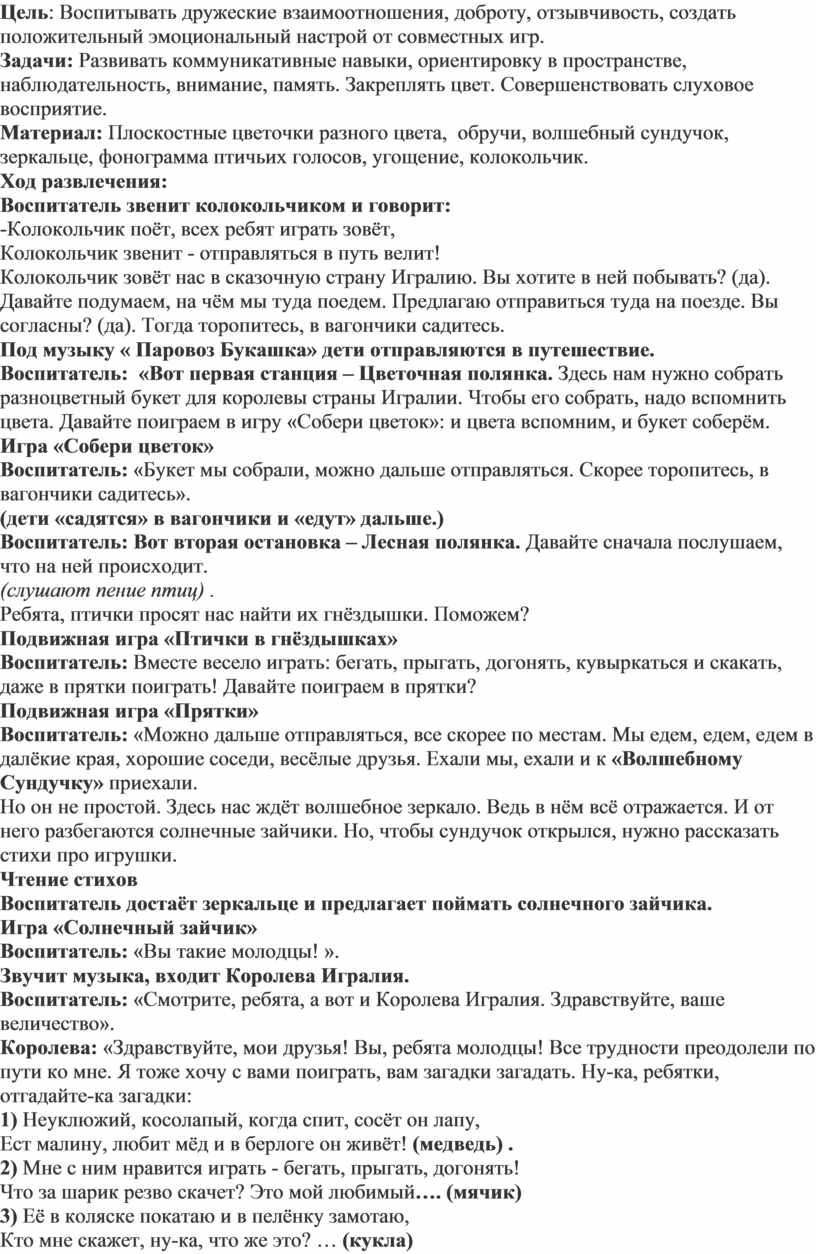 Цель: Воспитывать дружеские взаимоотношения, доброту, отзывчивость, создать положительный эмоциональный настрой от совместных игр.
Задачи: Развивать коммуникативные навыки, ориентировку в пространстве, наблюдательность, внимание, память. Закреплять цвет. Совершенствовать слуховое восприятие.
Материал: Плоскостные цветочки разного цвета, обручи, волшебный сундучок, зеркальце, фонограмма птичьих голосов, угощение, колокольчик.
Ход развлечения:
Воспитатель звенит колокольчиком и говорит:
-Колокольчик поёт, всех ребят играть зовёт,
Колокольчик звенит - отправляться в путь велит!
Колокольчик зовёт нас в сказочную страну Игралию. Вы хотите в ней побывать? (да). Давайте подумаем, на чём мы туда поедем. Предлагаю отправиться туда на поезде. Вы согласны? (да). Тогда торопитесь, в вагончики садитесь.
Под музыку « Паровоз Букашка» дети отправляются в путешествие.
Воспитатель: «Вот первая станция – Цветочная полянка. Здесь нам нужно собрать разноцветный букет для королевы страны Игралии. Чтобы его собрать, надо вспомнить цвета. Давайте поиграем в игру «Собери цветок»: и цвета вспомним, и букет соберём.
Игра «Собери цветок»
Воспитатель: «Букет мы собрали, можно дальше отправляться. Скорее торопитесь, в вагончики садитесь».
(дети «садятся» в вагончики и «едут» дальше.)
Воспитатель: Вот вторая остановка – Лесная полянка. Давайте сначала послушаем, что на ней происходит.
(слушают пение птиц) .
Ребята, птички просят нас найти их гнёздышки. Поможем?
Подвижная игра «Птички в гнёздышках»
Воспитатель: Вместе весело играть: бегать, прыгать, догонять, кувыркаться и скакать, даже в прятки поиграть! Давайте поиграем в прятки?
Подвижная игра «Прятки»
Воспитатель: «Можно дальше отправляться, все скорее по местам. Мы едем, едем, едем в далёкие края, хорошие соседи, весёлые друзья. Ехали мы, ехали и к «Волшебному Сундучку» приехали.
Но он не простой. Здесь нас ждёт волшебное зеркало. Ведь в нём всё отражается. И от него разбегаются солнечные зайчики. Но, чтобы сундучок открылся, нужно рассказать стихи про игрушки.
Чтение стихов
Воспитатель достаёт зеркальце и предлагает поймать солнечного зайчика.
Игра «Солнечный зайчик»
Воспитатель: «Вы такие молодцы! ».
Звучит музыка, входит Королева Игралия.
Воспитатель: «Смотрите, ребята, а вот и Королева Игралия. Здравствуйте, ваше величество».
Королева: «Здравствуйте, мои друзья! Вы, ребята молодцы! Все трудности преодолели по пути ко мне. Я тоже хочу с вами поиграть, вам загадки загадать. Ну-ка, ребятки, отгадайте-ка загадки:
1) Неуклюжий, косолапый, когда спит, сосёт он лапу,
Ест малину, любит мёд и в берлоге он живёт! (медведь) .
2) Мне с ним нравится играть - бегать, прыгать, догонять!
Что за шарик резво скачет? Это мой любимый…. (мячик)
3) Её в коляске покатаю и в пелёнку замотаю,
Кто мне скажет, ну-ка, что же это? … (кукла)